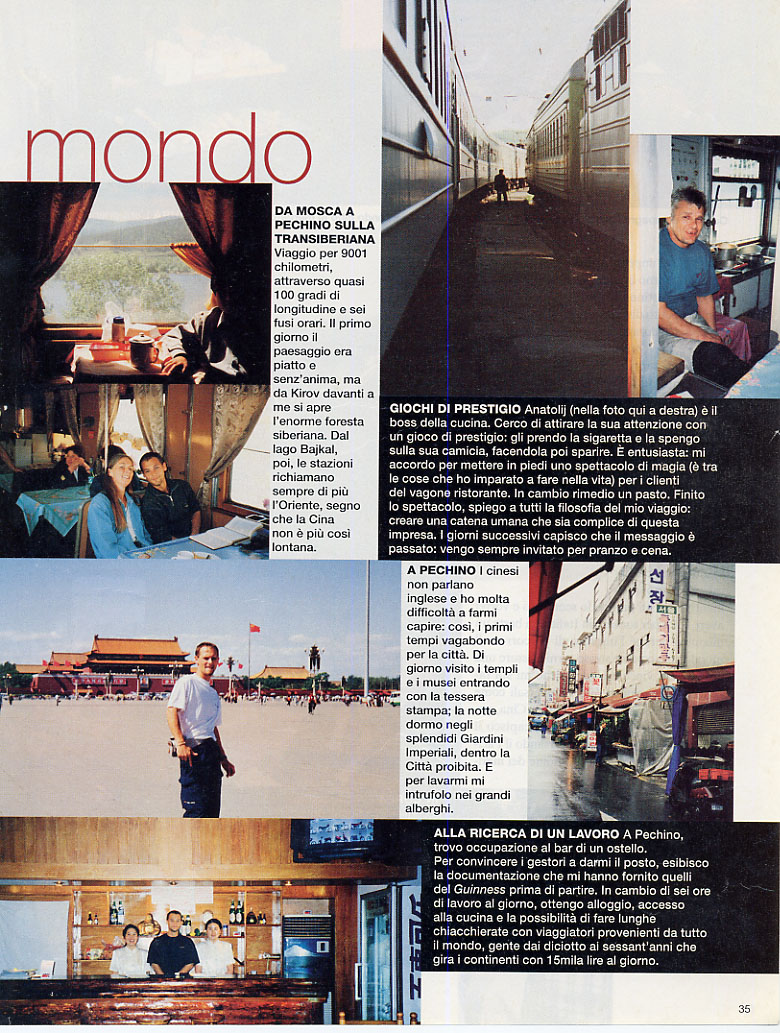 mondo

DA MOSCA A PECHINO SULLA TRANSIBERIANA Viaggio per 9001 chilometri, attraverso quasi 100 gradi di longitudine e sei fusi orari. Il primo giorno il paesaggio era piatto e senz'anima, ma da Kirov davanti a me si apre l'enorme foresta siberiana. Dal lago Bajkal, poi, le stazioni richiamano sempre di più l'Oriente, segno che la Cina non è più così lontana.

GIOCHI DI PRESTIGIO Anatolij (nella foto qui a destra) è il boss della cucina. Cerco di attirare la sua attenzione con un gioco di prestigio: gli prendo la sigaretta e la spengo sulla sua camicia, facendola poi sparire. È entusiasta: mi accordo per mettere in piedi uno spettacolo di magia (è tra le cose che ho imparato a fare nella vita) per i clienti del vagone ristorante. In cambio rimedio un pasto. Finito lo spettacolo, spiego a tutti la filosofia del mio viaggio: creare una catena umana che sia complice di questa impresa. I giorni successivi capisco che il messaggio è passato: vengo sempre invitato per pranzo e cena.

A PECHINO I cinesi non parlano inglese e ho molta difficoltà a farmi capire: così, i primi tempi vagabondo per la città. Di giorno visito i templi e i musei entrando con la tessera stampa; la notte dormo negli splendidi Giardini Imperiali, dentro la Città proibita. E per lavarmi mi intrufolo nei grandi alberghi.

ALLA RICERCA DI UN LAVORO A Pechino, trovo occupazione al bar di un ostello. Per convincere i gestori a darmi il posto, esibisco la documentazione che mi hanno fornito quelli del Guinness prima di partire. In cambio di sei ore di lavoro al giorno, ottengo alloggio, accesso alla cucina e la possibilità di fare lunghe chiacchierate con viaggiatori provenienti da tutto il mondo, gente dai diciotto ai sessant'anni che gira i continenti con 15mila lire al giorno.

35